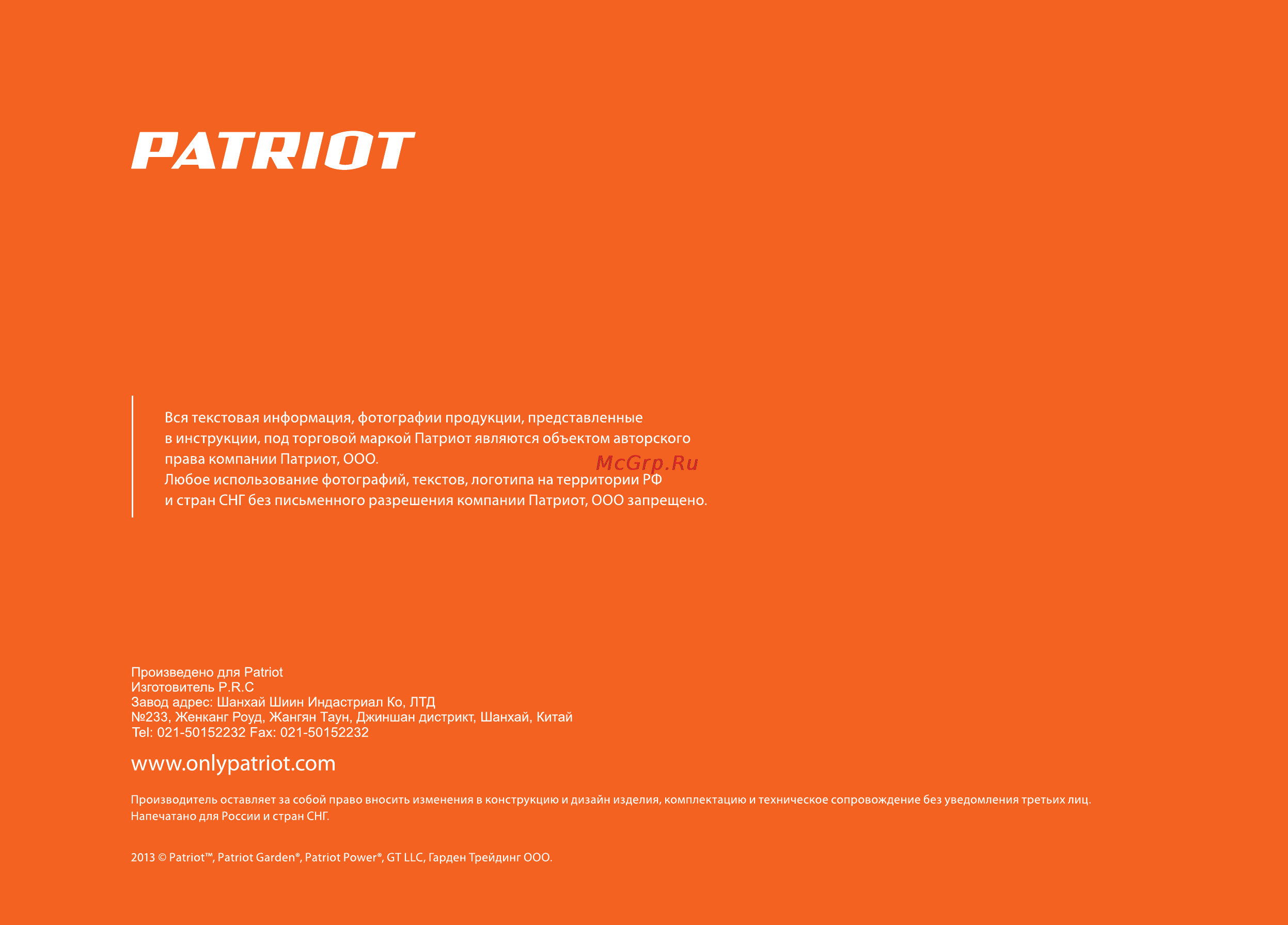 PATRIOT

Вся текстовая информация, фотографии продукции, представленные в инструкции, под торговой маркой Патриот являются объектом авторского права компании Патриот, ООО.
Любое использование фотографий, текстов, логотипа на территории РФ и стран СНГ без письменного разрешения компании Патриот, ООО запрещено.

McGrp.Ru

Произведено для Patriot
Изготовитель P.R.C
Завод адрес: Шанхай Шиин Индастриал Ко, ЛТД
№233, Женканг Роуд, Жангян Таун, Джиншан дистрикт, Шанхай, Китай
Tel: 021-50152232 Fax: 021-50152232

www.onlypatriot.com

Производитель оставляет за собой право вносить изменения в конструкцию и дизайн изделия, комплектацию и техническое сопровождение без уведомления третьих лиц.
Напечатано для России и стран СНГ.

2013 © Patriot™, Patriot Garden®, Patriot Power®, GT LLC, Гарден Трейдинг ООО.